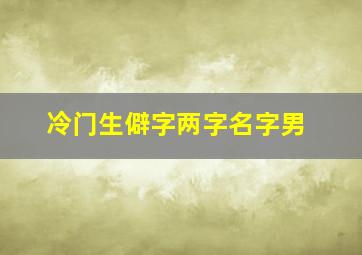 冷门生僻字两字名字男